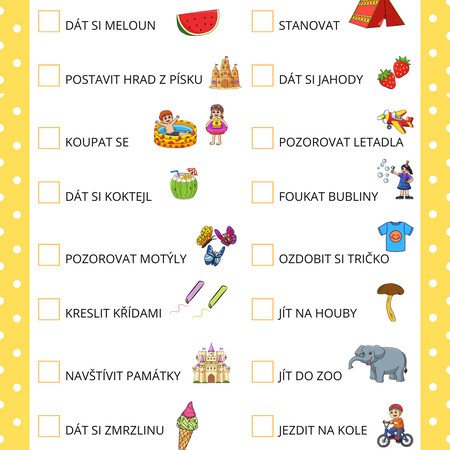 DÁT SI MELOUN

POSTAVIT HRAD Z PÍSKU

KOUPAT SE

DÁT SI KOKTEJL

POZOROVAT MOTÝLY

KRESLIT KŘÍDAMI

NAVŠTÍVIT PAMÁTKY

DÁT SI ZMRZLINU

STANOVAT

DÁT SI JAHODY

POZOROVAT LETADLA

FOUKAT BUBLINY

OZDOBIT SI TRIČKO

JÍT NA HOUBY

JÍT DO ZOO

JEZDIT NA KOLE